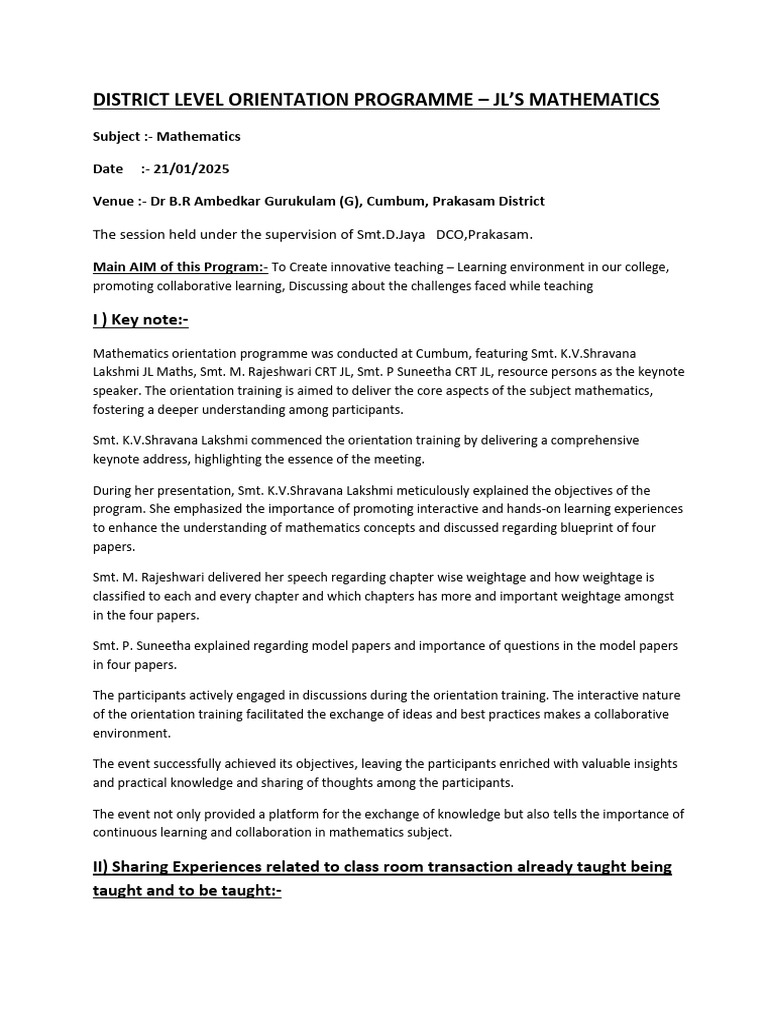 DISTRICT LEVEL ORIENTATION PROGRAMME – JL'S MATHEMATICS

Subject :- Mathematics

Date :- 21/01/2025

Venue :- Dr B.R Ambedkar Gurukulam (G), Cumbum, Prakasam District

The session held under the supervision of Smt.D.Jaya DCO,Prakasam.

Main AIM of this Program:- To Create innovative teaching – Learning environment in our college, promoting collaborative learning, Discussing about the challenges faced while teaching

I ) Key note:-

Mathematics orientation programme was conducted at Cumbum, featuring Smt. K.V.Shravana Lakshmi JL Maths, Smt. M. Rajeshwari CRT JL, Smt. P Suneetha CRT JL, resource persons as the keynote speaker. The orientation training is aimed to deliver the core aspects of the subject mathematics, fostering a deeper understanding among participants.

Smt. K.V.Shravana Lakshmi commenced the orientation training by delivering a comprehensive keynote address, highlighting the essence of the meeting.

During her presentation, Smt. K.V.Shravana Lakshmi meticulously explained the objectives of the program. She emphasized the importance of promoting interactive and hands-on learning experiences to enhance the understanding of mathematics concepts and discussed regarding blueprint of four papers.

Smt. M. Rajeshwari delivered her speech regarding chapter wise weightage and how weightage is classified to each and every chapter and which chapters has more and important weightage amongst in the four papers.

Smt. P. Suneetha explained regarding model papers and importance of questions in the model papers in four papers.

The participants actively engaged in discussions during the orientation training. The interactive nature of the orientation training facilitated the exchange of ideas and best practices makes a collaborative environment.

The event successfully achieved its objectives, leaving the participants enriched with valuable insights and practical knowledge and sharing of thoughts among the participants.

The event not only provided a platform for the exchange of knowledge but also tells the importance of continuous learning and collaboration in mathematics subject.

II) Sharing Experiences related to class room transaction already taught being taught and to be taught:-